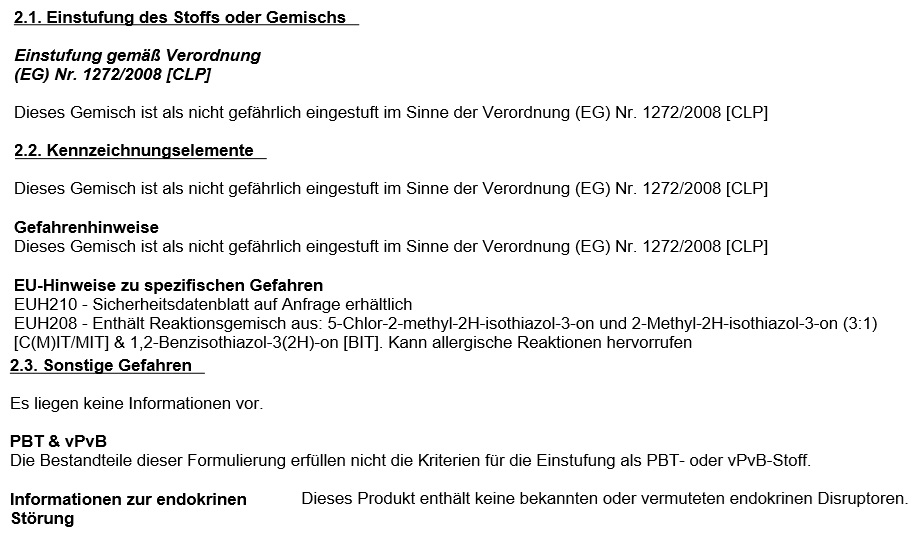 2.1. Einstufung des Stoffs oder Gemischs

Einstufung gemäß Verordnung
(EG) Nr. 1272/2008 [CLP]

Dieses Gemisch ist als nicht gefährlich eingestuft im Sinne der Verordnung (EG) Nr. 1272/2008 [CLP]

2.2. Kennzeichnungselemente

Dieses Gemisch ist als nicht gefährlich eingestuft im Sinne der Verordnung (EG) Nr. 1272/2008 [CLP]

Gefahrenhinweise
Dieses Gemisch ist als nicht gefährlich eingestuft im Sinne der Verordnung (EG) Nr. 1272/2008 [CLP]

EU-Hinweise zu spezifischen Gefahren
EUH210 - Sicherheitsdatenblatt auf Anfrage erhältlich
EUH208 - Enthält Reaktionsgemisch aus: 5-Chlor-2-methyl-2H-isothiazol-3-on und 2-Methyl-2H-isothiazol-3-on (3:1) [C(M)IT/MIT] & 1,2-Benzisothiazol-3(2H)-on [BIT]. Kann allergische Reaktionen hervorrufen

2.3. Sonstige Gefahren

Es liegen keine Informationen vor.

PBT & vPvB
Die Bestandteile dieser Formulierung erfüllen nicht die Kriterien für die Einstufung als PBT- oder vPvB-Stoff.

Informationen zur endokrinen Störung

Dieses Produkt enthält keine bekannten oder vermuteten endokrinen Disruptoren.